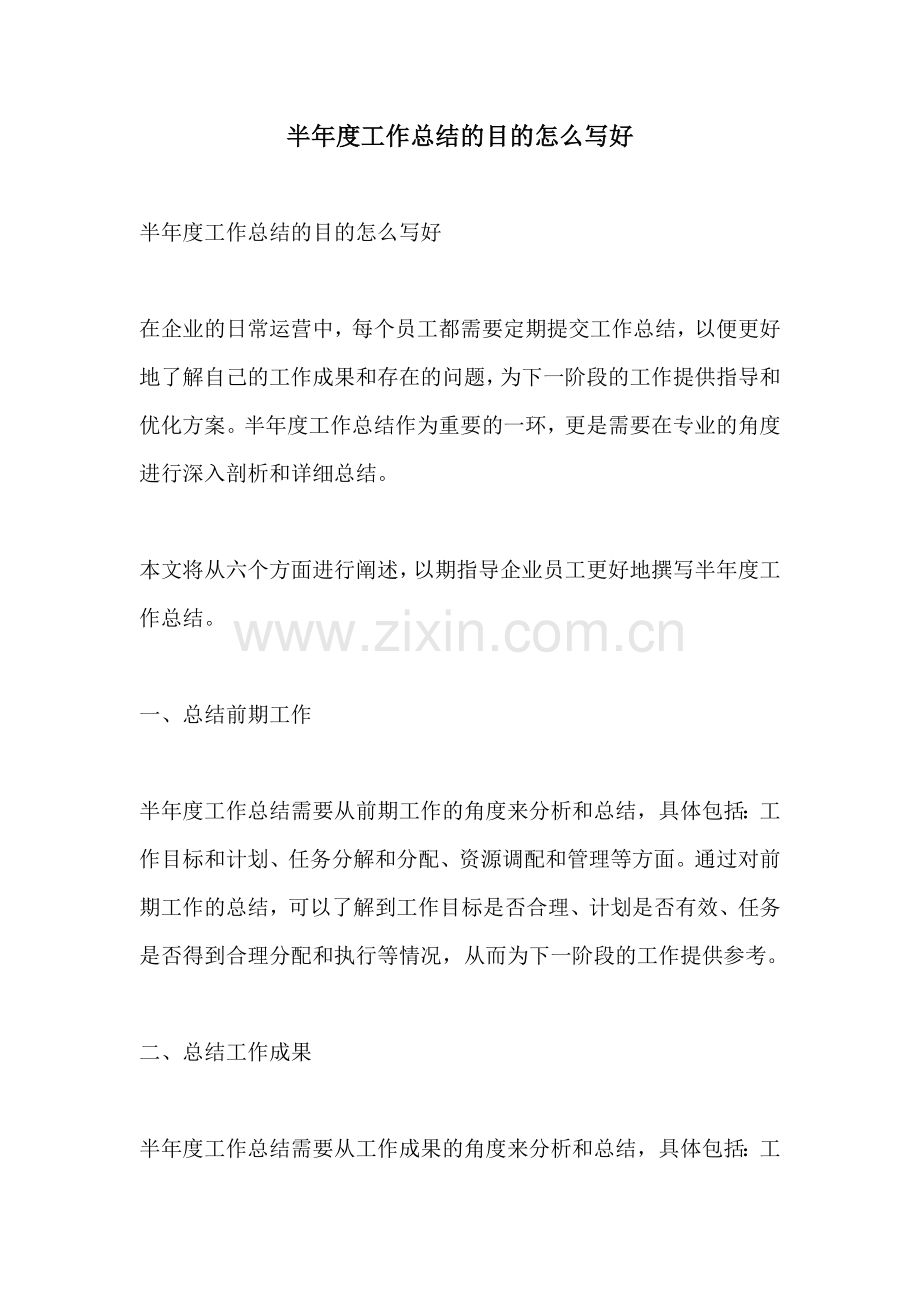 半年度工作总结的目的怎么写好

半年度工作总结的目的怎么写好

在企业的日常运营中，每个员工都需要定期提交工作总结，以便更好地了解自己的工作成果和存在的问题，为下一阶段的工作提供指导和优化方案。半年度工作总结作为重要的一环，更是需要在专业的角度进行深入剖析和详细总结。

本文将从六个方面进行阐述，以期指导企业员工更好地撰写半年度工作总结。

一、总结前期工作

半年度工作总结需要从前期工作的角度来分析和总结，具体包括：工作目标和计划、任务分解和分配、资源调配和管理等方面。通过对前期工作的总结，可以了解到工作目标是否合理、计划是否有效、任务是否得到合理分配和执行等情况，从而为下一阶段的工作提供参考。

二、总结工作成果

半年度工作总结需要从工作成果的角度来分析和总结，具体包括：工

www.zixin.com.cn